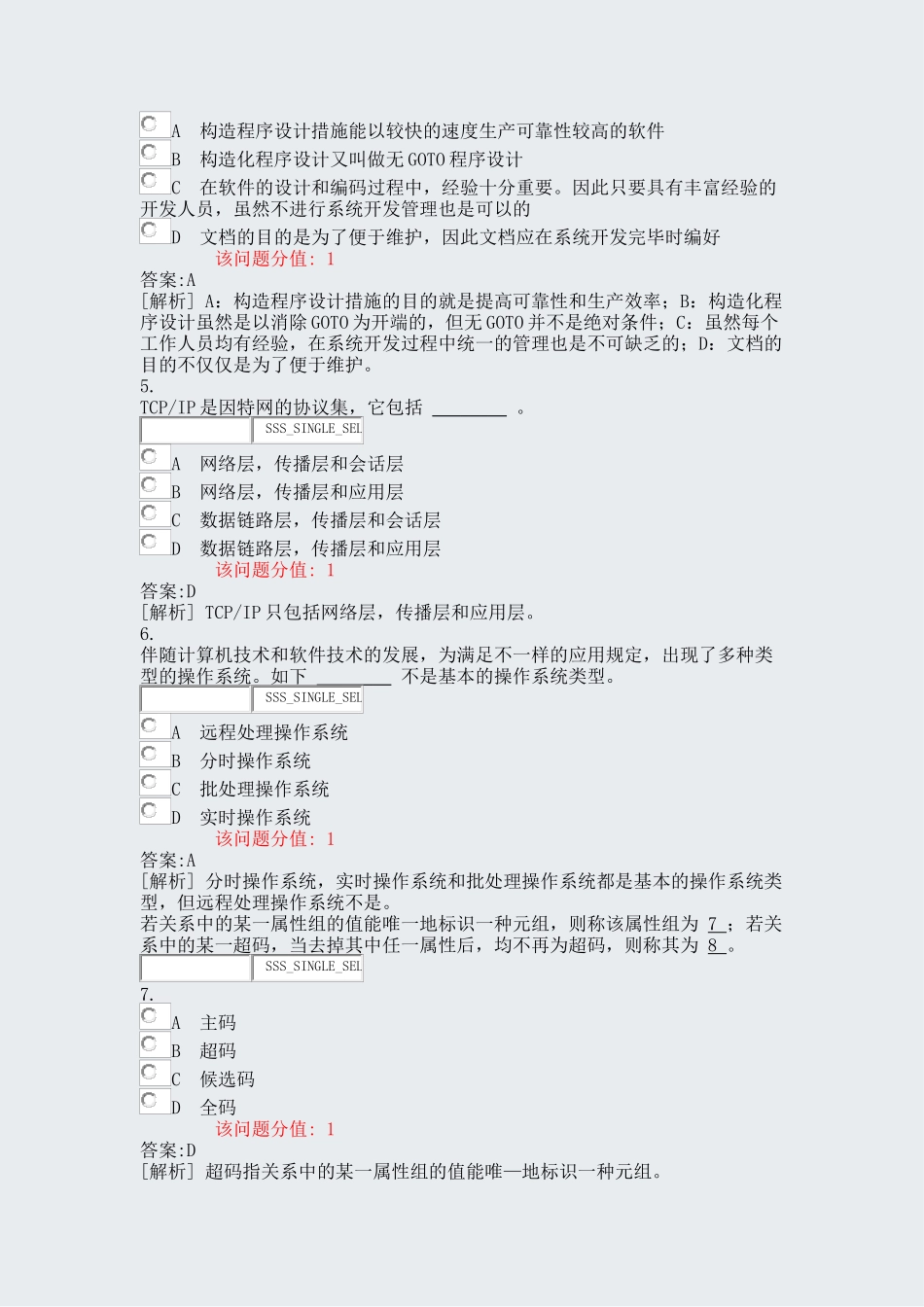 A 构造程序设计措施能以较快的速度生产可靠性较高的软件
B 构造化程序设计又叫做无 GOTO 程序设计
C 在软件的设计和编码过程中，经验十分重要。因此只要具有丰富经验的开发人员，虽然不进行系统开发管理也是可以的
D 文档的目的是为了便于维护，因此文档应在系统开发完毕时编好
该问题分值: 1
答案:A
[解析] A：构造程序设计措施的目的就是提高可靠性和生产效率；B：构造化程序设计虽然是以消除 GOTO 为开端的，但无 GOTO 并不是绝对条件；C：虽然每个工作人员均有经验，在系统开发过程中统一的管理也是不可缺乏的；D：文档的目的不仅仅是为了便于维护。
5.
TCP/IP 是因特网的协议集，它包括 ________ 。
SSS_SINGLE_SEL
A 网络层，传播层和会话层
B 网络层，传播层和应用层
C 数据链路层，传播层和会话层
D 数据链路层，传播层和应用层
该问题分值: 1
答案:D
[解析] TCP/IP 只包括网络层，传播层和应用层。
6.
伴随计算机技术和软件技术的发展，为满足不一样的应用规定，出现了多种类型的操作系统。如下 ________ 不是基本的操作系统类型。
SSS_SINGLE_SEL
A 远程处理操作系统
B 分时操作系统
C 批处理操作系统
D 实时操作系统
该问题分值: 1
答案:A
[解析] 分时操作系统，实时操作系统和批处理操作系统都是基本的操作系统类型，但远程处理操作系统不是。
若关系中的某一属性组的值能唯一地标识一种元组，则称该属性组为 7 ；若关系中的某一超码，当去掉其中任一属性后，均不再为超码，则称其为 8 。
SSS_SINGLE_SEL
7.
A 主码
B 超码
C 候选码
D 全码
该问题分值: 1
答案:D
[解析] 超码指关系中的某一属性组的值能唯一地标识一种元组。